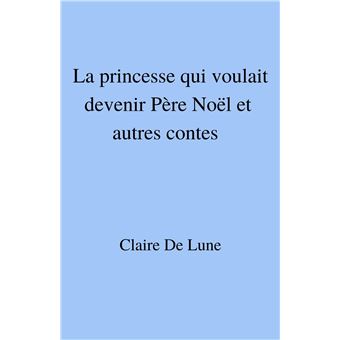 La princesse qui voulait devenir Père Noël et autres contes

Claire De Lune